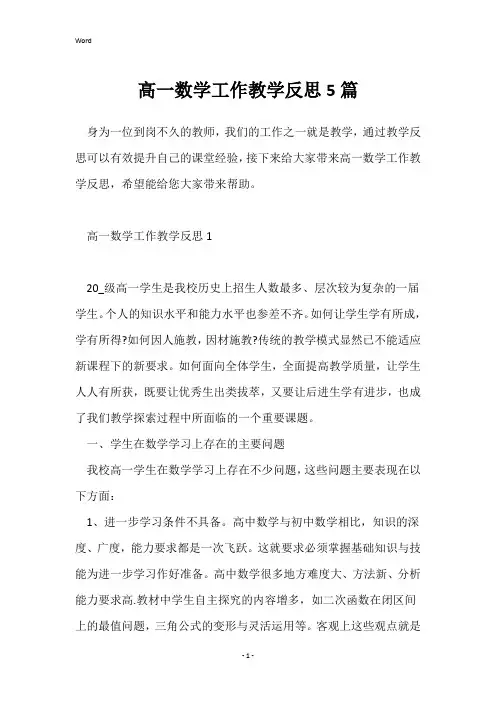 Word

高一数学工作教学反思5篇

身为一位到岗不久的教师，我们的工作之一就是教学，通过教学反思可以有效提升自己的课堂经验，接下来给大家带来高一数学工作教学反思，希望能给您大家带来帮助。

高一数学工作教学反思1

20_级高一学生是我校历史上招生人数最多、层次较为复杂的一届学生。个人的知识水平和能力水平也参差不齐。如何让学生学有所成，学有所得?如何因人施教，因材施教?传统的教学模式显然已不能适应新课程下的新要求。如何面向全体学生，全面提高教学质量，让学生人人有所获，既要让优秀生出类拔萃，又要让后进生学有进步，也成了我们教学探索过程中所面临的一个重要课题。

一、学生在数学学习上存在的主要问题

我校高一学生在数学学习上存在不少问题，这些问题主要表现在以下方面：

1、进一步学习条件不具备。高中数学与初中数学相比，知识的深度、广度，能力要求都是一次飞跃。这就要求必须掌握基础知识与技能为进一步学习作好准备。高中数学很多地方难度大、方法新、分析能力要求高.教材中学生自主探究的内容增多，如二次函数在闭区间上的最值问题，三角公式的变形与灵活运用等。客观上这些观点就是

- 1 -